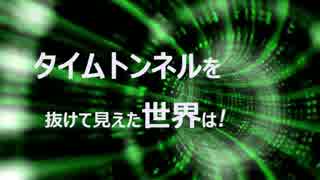 タイムトンネルを

抜けて見えた世界は!